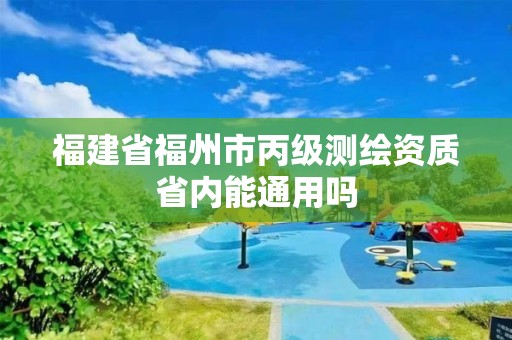 福建省福州市丙级测绘资质省内能通用吗